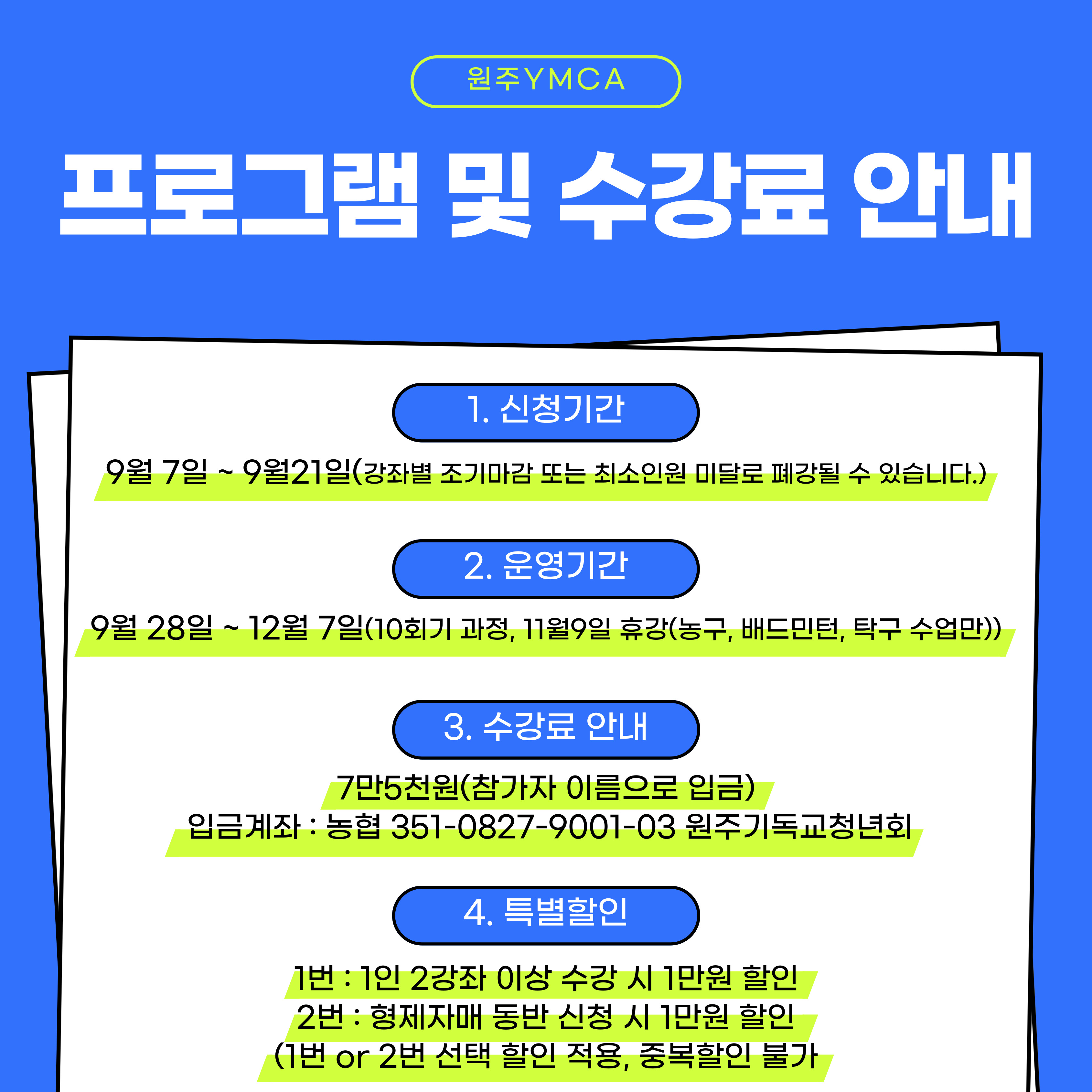 원주YMCA

프로그램 및 수강료 안내

1. 신청기간

9월 7일 ~ 9월21일(강좌별 조기마감 또는 최소인원 미달로 폐강될 수 있습니다.)

2. 운영기간

9월 28일 ~ 12월 7일(10회기 과정, 11월9일 휴강(농구, 배드민턴, 탁구 수업만))

3. 수강료 안내

7만5천원(참가자 이름으로 입금)
입금계좌 : 농협 351-0827-9001-03 원주기독교청년회

4. 특별할인

1번 : 1인 2강좌 이상 수강 시 1만원 할인
2번 : 형제자매 동반 신청 시 1만원 할인
(1번 or 2번 선택 할인 적용, 중복할인 불가